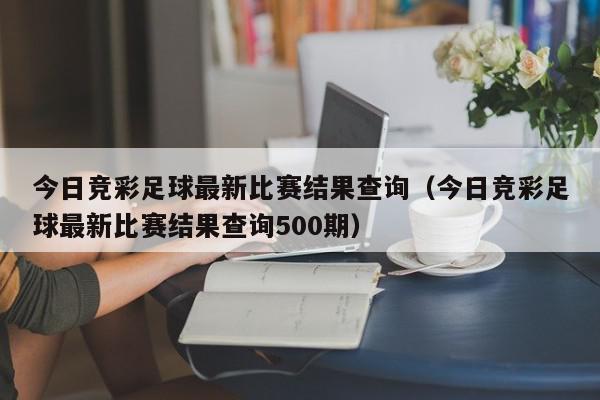 今日竞彩足球最新比赛结果查询（今日竞彩足球最新比赛结果查询500期）